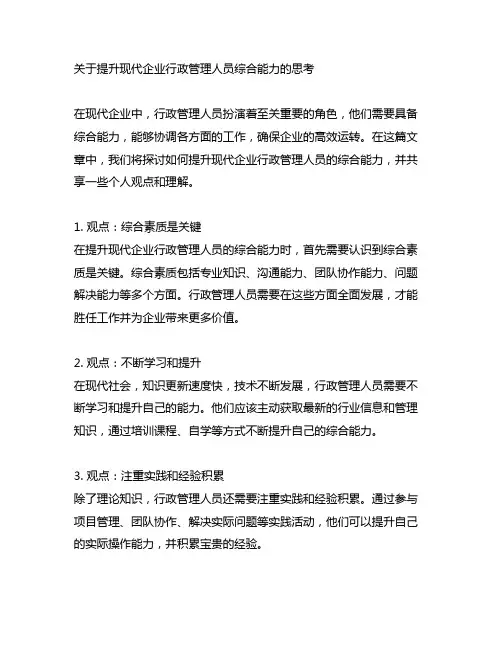 关于提升现代企业行政管理人员综合能力的思考

在现代企业中，行政管理人员扮演着至关重要的角色，他们需要具备综合能力，能够协调各方面的工作，确保企业的高效运转。在这篇文章中，我们将探讨如何提升现代企业行政管理人员的综合能力，并共享一些个人观点和理解。

1. 观点：综合素质是关键
在提升现代企业行政管理人员的综合能力时，首先需要认识到综合素质是关键。综合素质包括专业知识、沟通能力、团队协作能力、问题解决能力等多个方面。行政管理人员需要在这些方面全面发展，才能胜任工作并为企业带来更多价值。

2. 观点：不断学习和提升
在现代社会，知识更新速度快，技术不断发展，行政管理人员需要不断学习和提升自己的能力。他们应该主动获取最新的行业信息和管理知识，通过培训课程、自学等方式不断提升自己的综合能力。

3. 观点：注重实践和经验积累
除了理论知识，行政管理人员还需要注重实践和经验积累。通过参与项目管理、团队协作、解决实际问题等实践活动，他们可以提升自己的实际操作能力，并积累宝贵的经验。